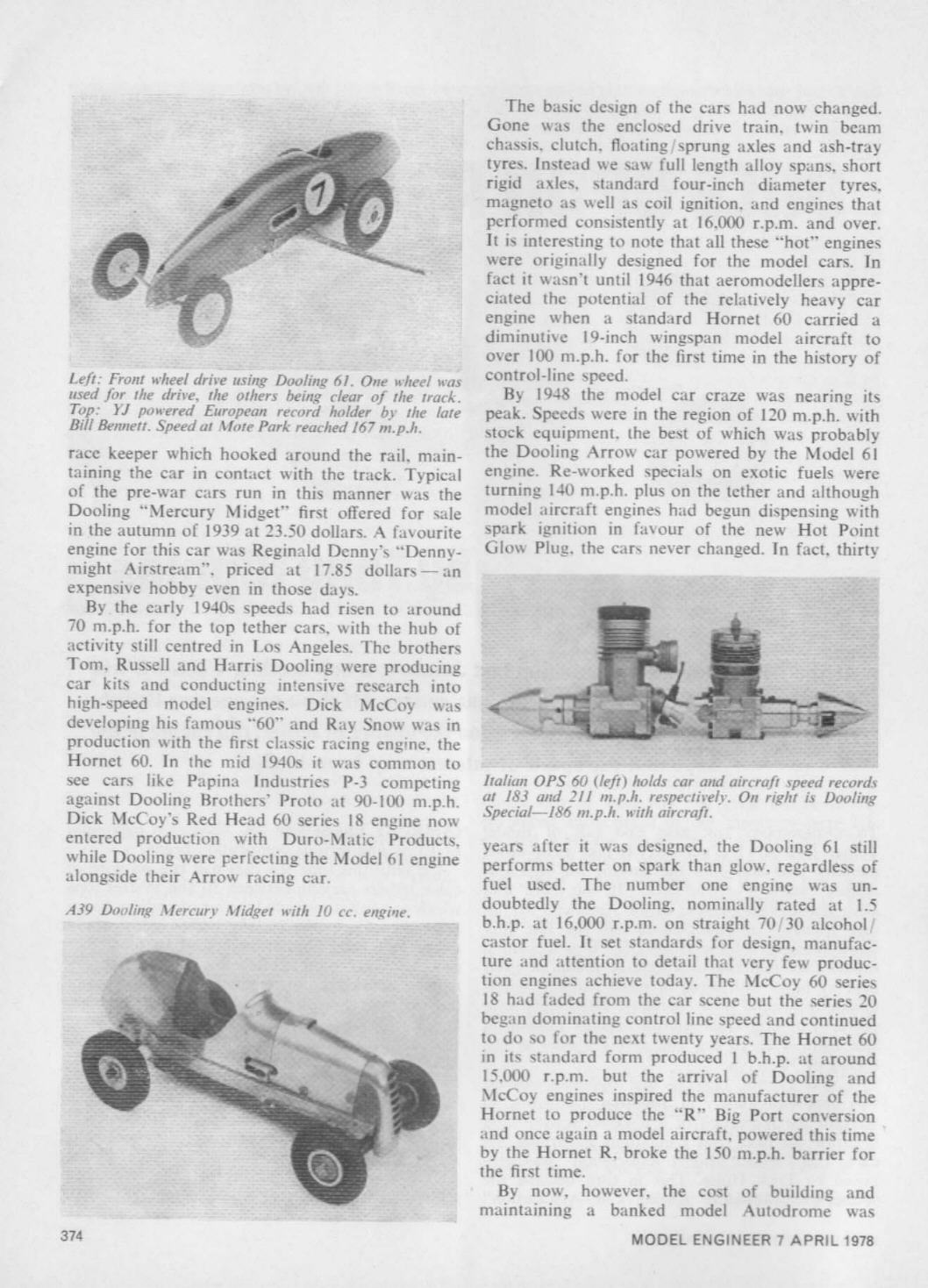 7

Left: Front wheel drive using Dooling 61. One wheel was used for the drive, the others being clear of the track. Top: YJ powered European record holder by the late Bill Bennett. Speed at Mote Park reached 167 m.p.h.

race keeper which hooked around the rail, maintaining the car in contact with the track. Typical of the pre-war cars run in this manner was the Dooling "Mercury Midget" first offered for sale in the autumn of 1939 at 23.50 dollars. A favourite engine for this car was Reginald Denny's "Dennymight Airstream", priced at 17.85 dollars — an expensive hobby even in those days.

By the early 1940s speeds had risen to around 70 m.p.h. for the top tether cars, with the hub of activity still centred in Los Angeles. The brothers Tom, Russell and Harris Dooling were producing car kits and conducting intensive research into high-speed model engines. Dick McCoy was developing his famous "60" and Ray Snow was in production with the first classic racing engine, the Hornet 60. In the mid 1940s it was common to see cars like Papina Industries P-3 competing against Dooling Brothers' Proto at 90-100 m.p.h. Dick McCoy's Red Head 60 series 18 engine now entered production with Duro-Matic Products, while Dooling were perfecting the Model 61 engine alongside their Arrow racing car.

A39 Dooling Mercury Midget with 10 cc. engine.

The basic design of the cars had now changed. Gone was the enclosed drive train, twin beam chassis, clutch, floating/sprung axles and ash-tray tyres. Instead we saw full length alloy spans, short rigid axles, standard four-inch diameter tyres, magneto as well as coil ignition, and engines that performed consistently at 16,000 r.p.m. and over. It is interesting to note that all these "hot" engines were originally designed for the model cars. In fact it wasn't until 1946 that aeromodellers appreciated the potential of the relatively heavy car engine when a standard Hornet 60 carried a diminutive 19-inch wingspan model aircraft to over 100 m.p.h. for the first time in the history of control-line speed.

By 1948 the model car craze was nearing its peak. Speeds were in the region of 120 m.p.h. with stock equipment, the best of which was probably the Dooling Arrow car powered by the Model 61 engine. Re-worked specials on exotic fuels were turning 140 m.p.h. plus on the tether and although model aircraft engines had begun dispensing with spark ignition in favour of the new Hot Point Glow Plug, the cars never changed. In fact, thirty

Italian OPS 60 (left) holds car and aircraft speed records at 183 and 211 m.p.h. respectively. On right is Dooling Special—186 m.p.h. with aircraft.

years after it was designed, the Dooling 61 still performs better on spark than glow, regardless of fuel used. The number one engine was undoubtedly the Dooling, nominally rated at 1.5 b.h.p. at 16,000 r.p.m. on straight 70/30 alcohol/castor fuel. It set standards for design, manufacture and attention to detail that very few production engines achieve today. The McCoy 60 series 18 had faded from the car scene but the series 20 began dominating control line speed and continued to do so for the next twenty years. The Hornet 60 in its standard form produced 1 b.h.p. at around 15,000 r.p.m. but the arrival of Dooling and McCoy engines inspired the manufacturer of the Hornet to produce the "R" Big Port conversion and once again a model aircraft, powered this time by the Hornet R, broke the 150 m.p.h. barrier for the first time.

By now, however, the cost of building and maintaining a banked model Autodrome was

374

MODEL ENGINEER 7 APRIL 1978